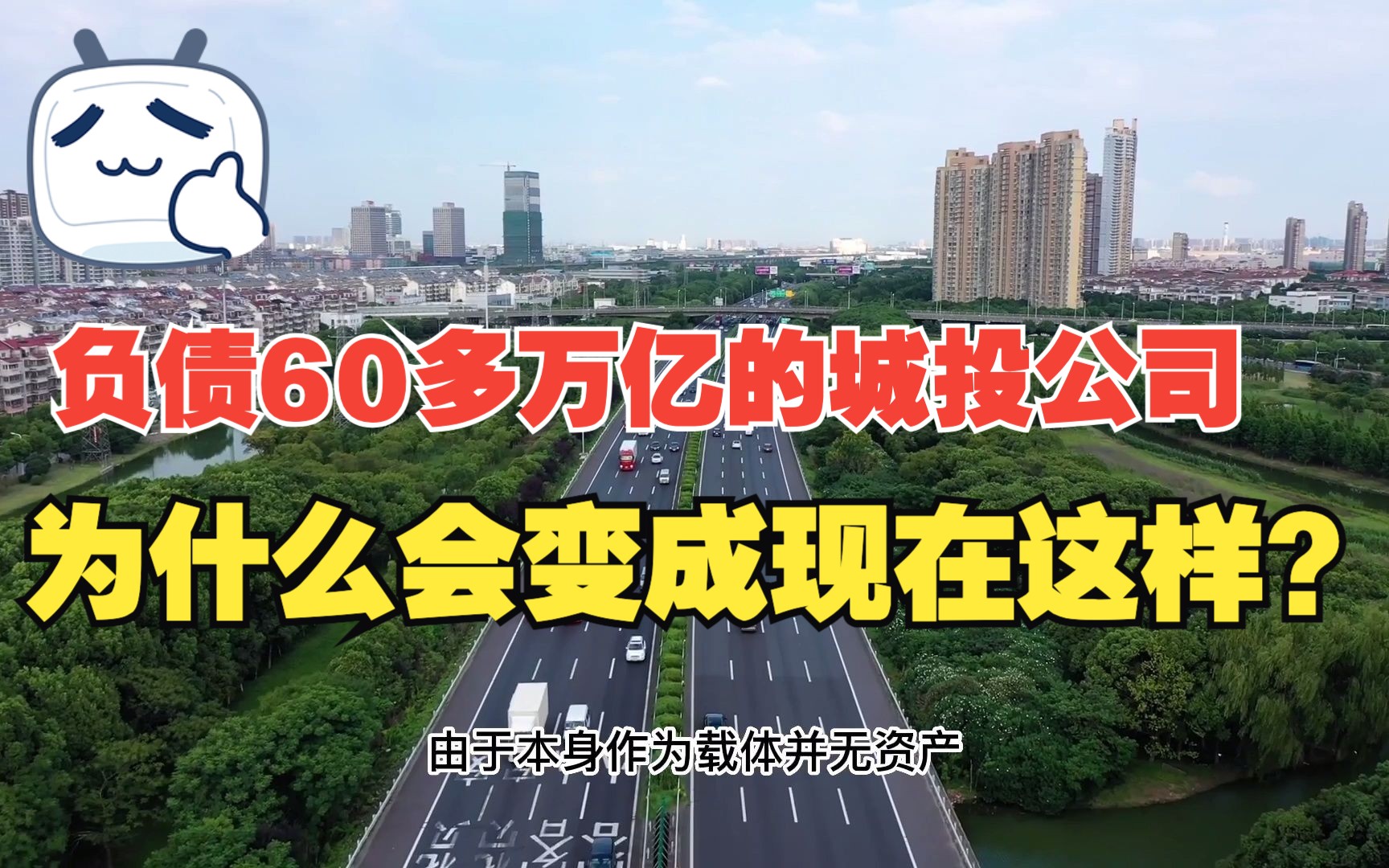 负债60多万亿的城投公司

为什么会变成现在这样？

由于本身作为载体并无资产